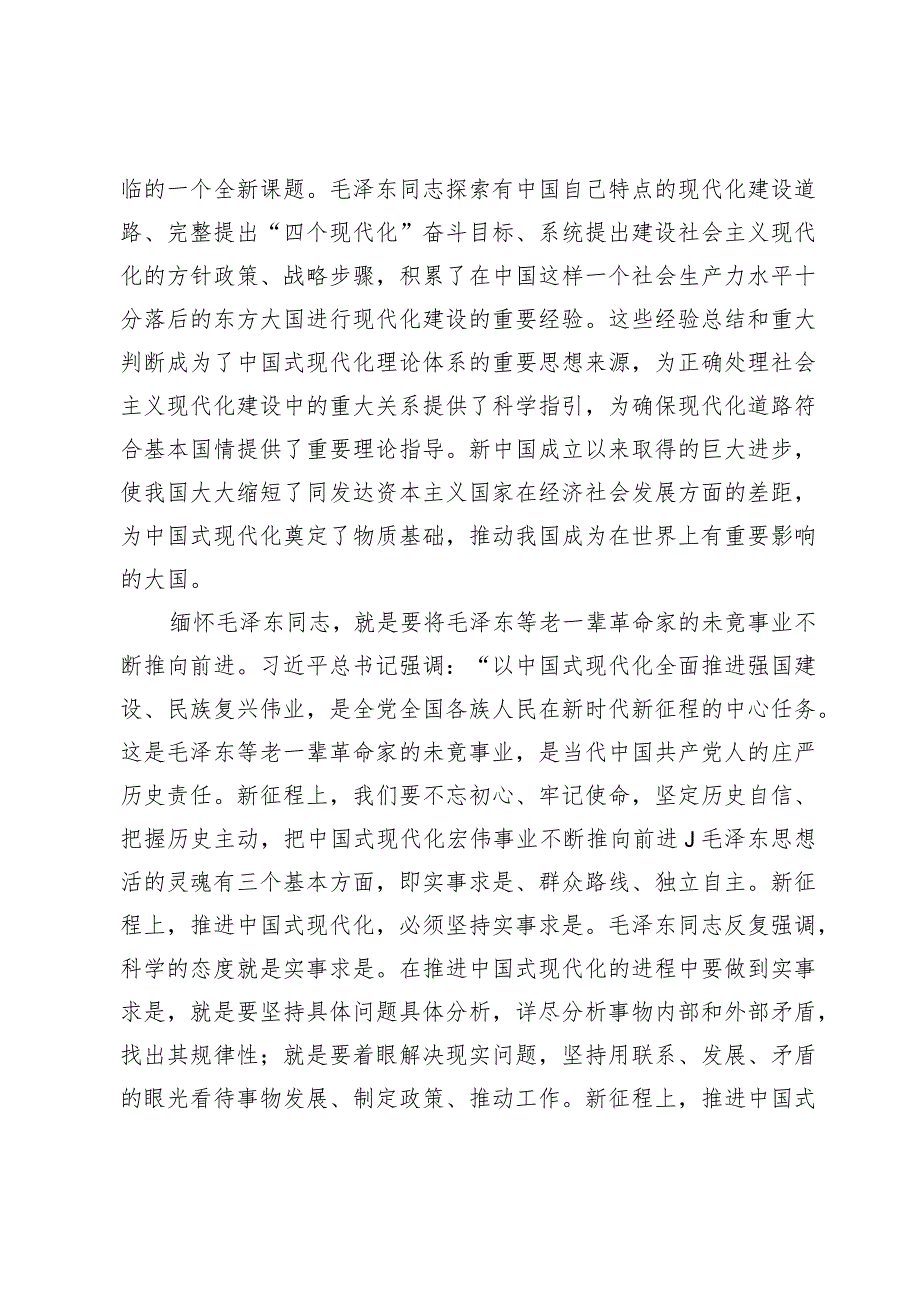 临的一个全新课题。毛泽东同志探索有中国自己特点的现代化建设道路、完整提出“四个现代化”奋斗目标、系统提出建设社会主义现代化的方针政策、战略步骤，积累了在中国这样一个社会生产力水平十分落后的东方大国进行现代化建设的重要经验。这些经验总结和重大判断成为了中国式现代化理论体系的重要思想来源，为正确处理社会主义现代化建设中的重大关系提供了科学指引，为确保现代化道路符合基本国情提供了重要理论指导。新中国成立以来取得的巨大进步，使我国大大缩短了同发达资本主义国家在经济社会发展方面的差距，为中国式现代化奠定了物质基础，推动我国成为在世界上有重要影响的大国。

缅怀毛泽东同志，就是要将毛泽东等老一辈革命家的未竟事业不断推向前进。习近平总书记强调：“以中国式现代化全面推进强国建设、民族复兴伟业，是全党全国各族人民在新时代新征程的中心任务。这是毛泽东等老一辈革命家的未竟事业，是当代中国共产党人的庄严历史责任。新征程上，我们要不忘初心、牢记使命，坚定历史自信、把握历史主动，把中国式现代化宏伟事业不断推向前进J毛泽东思想活的灵魂有三个基本方面，即实事求是、群众路线、独立自主。新征程上，推进中国式现代化，必须坚持实事求是。毛泽东同志反复强调，科学的态度就是实事求是。在推进中国式现代化的进程中要做到实事求是，就是要坚持具体问题具体分析，详尽分析事物内部和外部矛盾，找出其规律性；就是要着眼解决现实问题，坚持用联系、发展、矛盾的眼光看待事物发展、制定政策、推动工作。新征程上，推进中国式